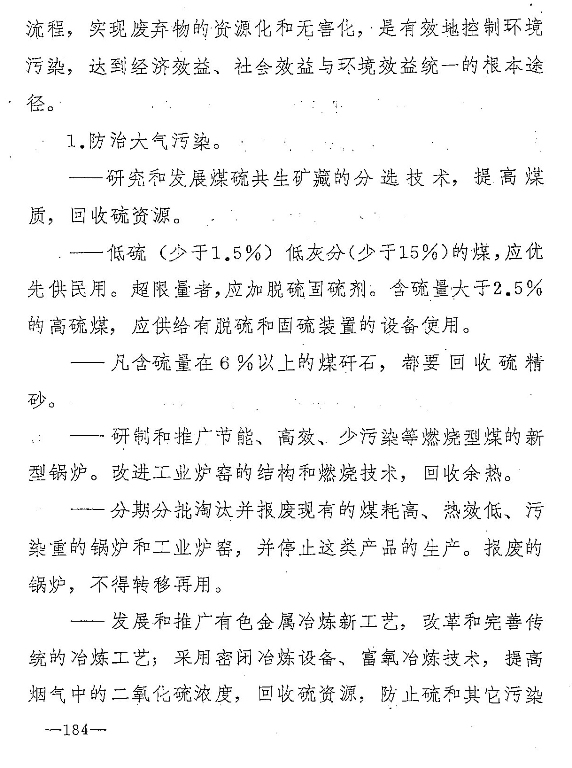 流程，实现废弃物的资源化和无害化，是有效地控制环境污染，达到经济效益、社会效益与环境效益统一的根本途径。

1.防治大气污染。

——研究和发展煤硫共生矿藏的分选技术，提高煤质，回收硫资源。

——低硫（少于1.5%）低灰分(少于15%)的煤，应优先供民用。超限量者，应加脱硫固硫剂。含硫量大于2.5%的高硫煤，应供给有脱硫和固硫装置的设备使用。

——凡含硫量在6%以上的煤矸石，都要回收硫精砂。

——研制和推广节能、高效、少污染等燃烧型煤的新型锅炉。改进工业炉窑的结构和燃烧技术，回收余热。

——分期分批淘汰并报废现有的煤耗高、热效低、污染重的锅炉和工业炉窑，并停止这类产品的生产。报废的锅炉，不得转移再用。

——发展和推广有色金属冶炼新工艺，改革和完善传统的冶炼工艺；采用密闭冶炼设备、富氧冶炼技术，提高烟气中的二氧化硫浓度，回收硫资源，防止硫和其它污染

—184—